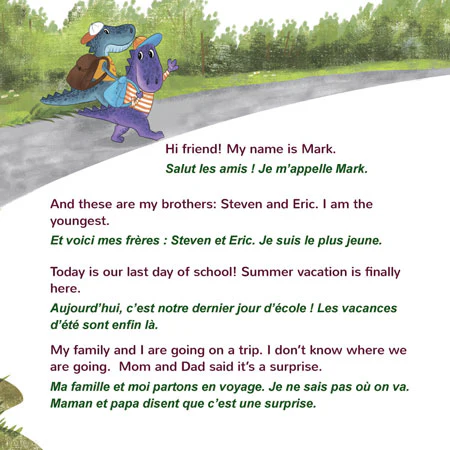 Hi friend! My name is Mark.
Salut les amis ! Je m'appelle Mark.

And these are my brothers: Steven and Eric. I am the youngest.
Et voici mes frères : Steven et Eric. Je suis le plus jeune.

Today is our last day of school! Summer vacation is finally here.
Aujourd'hui, c'est notre dernier jour d'école ! Les vacances d'été sont enfin là.

My family and I are going on a trip. I don't know where we are going. Mom and Dad said it's a surprise.
Ma famille et moi partons en voyage. Je ne sais pas où on va. Maman et papa disent que c'est une surprise.